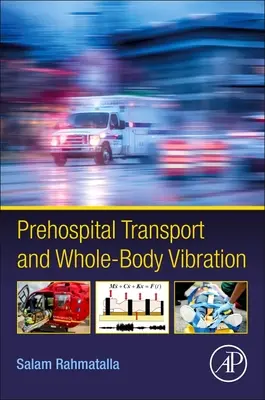 Prehospital Transport and Whole-Body Vibration

$M\ddot{x} + C\dot{x} + Kx = F(t)$

Salam Rahmatalla

AP